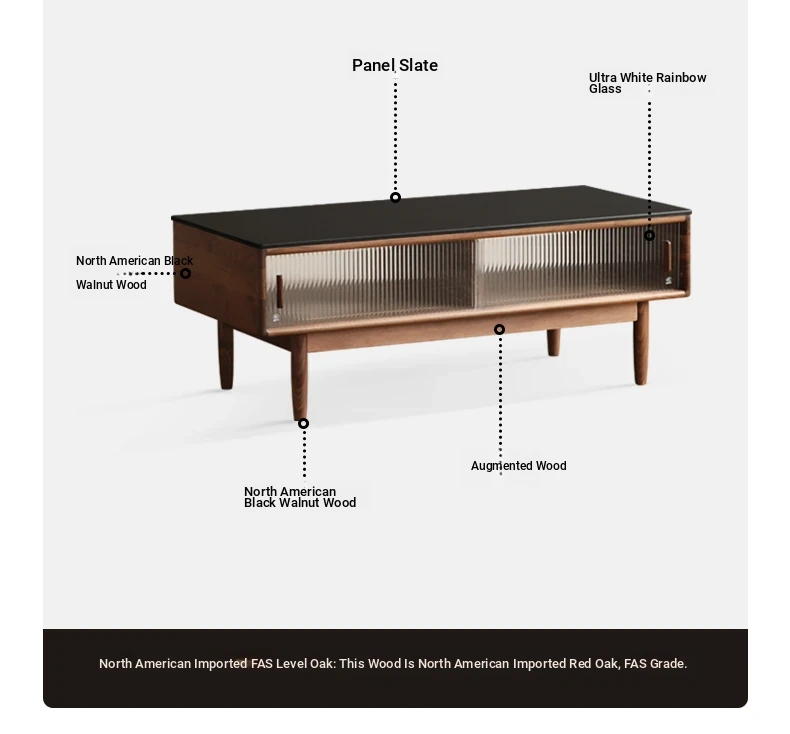 Panel Slate

Ultra White Rainbow Glass

North American Black Walnut Wood

Augmented Wood

North American Black Walnut Wood

North American Imported FAS Level Oak: This Wood Is North American Imported Red Oak, FAS Grade.